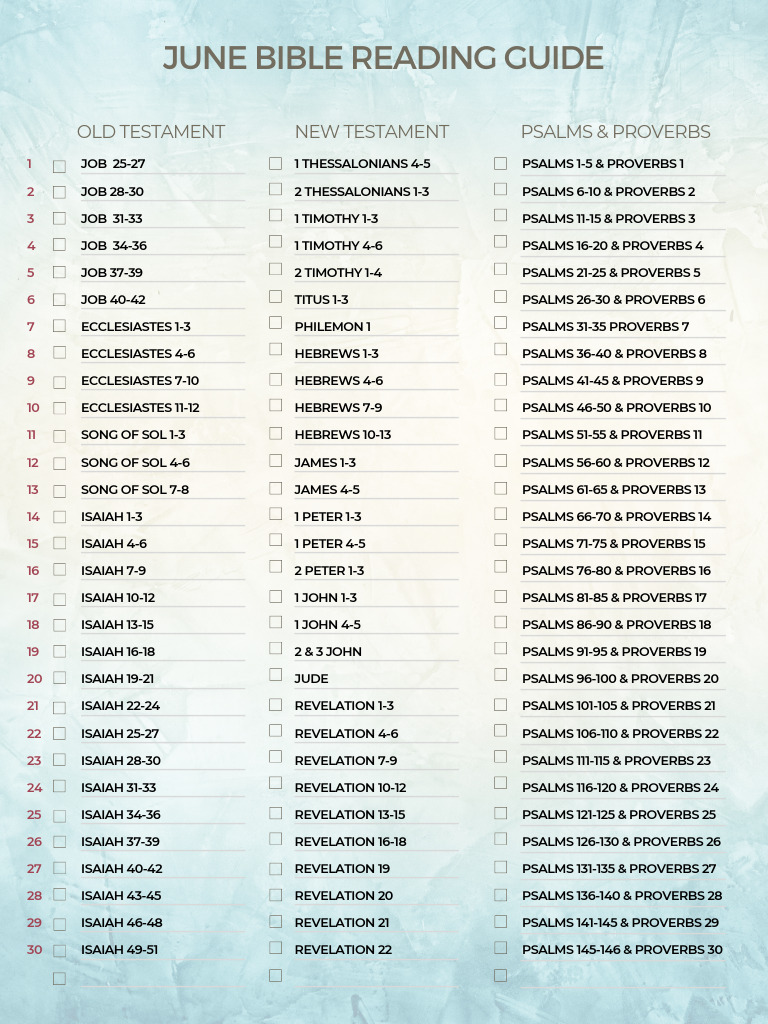 JUNE BIBLE READING GUIDE

| | OLD TESTAMENT | NEW TESTAMENT | PSALMS & PROVERBS |
|---|---|---|---|
| 1 | JOB 25-27 | 1 THESSALONIANS 4-5 | PSALMS 1-5 & PROVERBS 1 |
| 2 | JOB 28-30 | 2 THESSALONIANS 1-3 | PSALMS 6-10 & PROVERBS 2 |
| 3 | JOB 31-33 | 1 TIMOTHY 1-3 | PSALMS 11-15 & PROVERBS 3 |
| 4 | JOB 34-36 | 1 TIMOTHY 4-6 | PSALMS 16-20 & PROVERBS 4 |
| 5 | JOB 37-39 | 2 TIMOTHY 1-4 | PSALMS 21-25 & PROVERBS 5 |
| 6 | JOB 40-42 | TITUS 1-3 | PSALMS 26-30 & PROVERBS 6 |
| 7 | ECCLESIASTES 1-3 | PHILEMON 1 | PSALMS 31-35 PROVERBS 7 |
| 8 | ECCLESIASTES 4-6 | HEBREWS 1-3 | PSALMS 36-40 & PROVERBS 8 |
| 9 | ECCLESIASTES 7-10 | HEBREWS 4-6 | PSALMS 41-45 & PROVERBS 9 |
| 10 | ECCLESIASTES 11-12 | HEBREWS 7-9 | PSALMS 46-50 & PROVERBS 10 |
| 11 | SONG OF SOL 1-3 | HEBREWS 10-13 | PSALMS 51-55 & PROVERBS 11 |
| 12 | SONG OF SOL 4-6 | JAMES 1-3 | PSALMS 56-60 & PROVERBS 12 |
| 13 | SONG OF SOL 7-8 | JAMES 4-5 | PSALMS 61-65 & PROVERBS 13 |
| 14 | ISAIAH 1-3 | 1 PETER 1-3 | PSALMS 66-70 & PROVERBS 14 |
| 15 | ISAIAH 4-6 | 1 PETER 4-5 | PSALMS 71-75 & PROVERBS 15 |
| 16 | ISAIAH 7-9 | 2 PETER 1-3 | PSALMS 76-80 & PROVERBS 16 |
| 17 | ISAIAH 10-12 | 1 JOHN 1-3 | PSALMS 81-85 & PROVERBS 17 |
| 18 | ISAIAH 13-15 | 1 JOHN 4-5 | PSALMS 86-90 & PROVERBS 18 |
| 19 | ISAIAH 16-18 | 2 & 3 JOHN | PSALMS 91-95 & PROVERBS 19 |
| 20 | ISAIAH 19-21 | JUDE | PSALMS 96-100 & PROVERBS 20 |
| 21 | ISAIAH 22-24 | REVELATION 1-3 | PSALMS 101-105 & PROVERBS 21 |
| 22 | ISAIAH 25-27 | REVELATION 4-6 | PSALMS 106-110 & PROVERBS 22 |
| 23 | ISAIAH 28-30 | REVELATION 7-9 | PSALMS 111-115 & PROVERBS 23 |
| 24 | ISAIAH 31-33 | REVELATION 10-12 | PSALMS 116-120 & PROVERBS 24 |
| 25 | ISAIAH 34-36 | REVELATION 13-15 | PSALMS 121-125 & PROVERBS 25 |
| 26 | ISAIAH 37-39 | REVELATION 16-18 | PSALMS 126-130 & PROVERBS 26 |
| 27 | ISAIAH 40-42 | REVELATION 19 | PSALMS 131-135 & PROVERBS 27 |
| 28 | ISAIAH 43-45 | REVELATION 20 | PSALMS 136-140 & PROVERBS 28 |
| 29 | ISAIAH 46-48 | REVELATION 21 | PSALMS 141-145 & PROVERBS 29 |
| 30 | ISAIAH 49-51 | REVELATION 22 | PSALMS 145-146 & PROVERBS 30 |